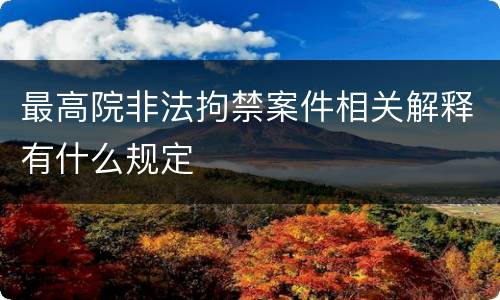 最高院非法拘禁案件相关解释有什么规定